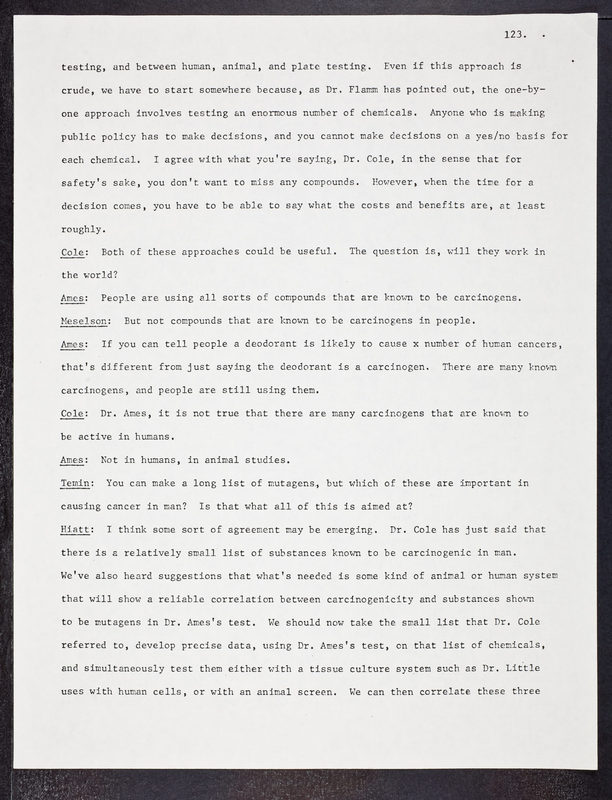 123.

testing, and between human, animal, and plate testing. Even if this approach is crude, we have to start somewhere because, as Dr. Flamm has pointed out, the one-by-one approach involves testing an enormous number of chemicals. Anyone who is making public policy has to make decisions, and you cannot make decisions on a yes/no basis for each chemical. I agree with what you're saying, Dr. Cole, in the sense that for safety's sake, you don't want to miss any compounds. However, when the time for a decision comes, you have to be able to say what the costs and benefits are, at least roughly.

Cole: Both of these approaches could be useful. The question is, will they work in the world?

Ames: People are using all sorts of compounds that are known to be carcinogens.

Meselson: But not compounds that are known to be carcinogens in people.

Ames: If you can tell people a deodorant is likely to cause x number of human cancers, that's different from just saying the deodorant is a carcinogen. There are many known carcinogens, and people are still using them.

Cole: Dr. Ames, it is not true that there are many carcinogens that are known to be active in humans.

Ames: Not in humans, in animal studies.

Temin: You can make a long list of mutagens, but which of these are important in causing cancer in man? Is that what all of this is aimed at?

Hiatt: I think some sort of agreement may be emerging. Dr. Cole has just said that there is a relatively small list of substances known to be carcinogenic in man. We've also heard suggestions that what's needed is some kind of animal or human system that will show a reliable correlation between carcinogenicity and substances shown to be mutagens in Dr. Ames's test. We should now take the small list that Dr. Cole referred to, develop precise data, using Dr. Ames's test, on that list of chemicals, and simultaneously test them either with a tissue culture system such as Dr. Little uses with human cells, or with an animal screen. We can then correlate these three